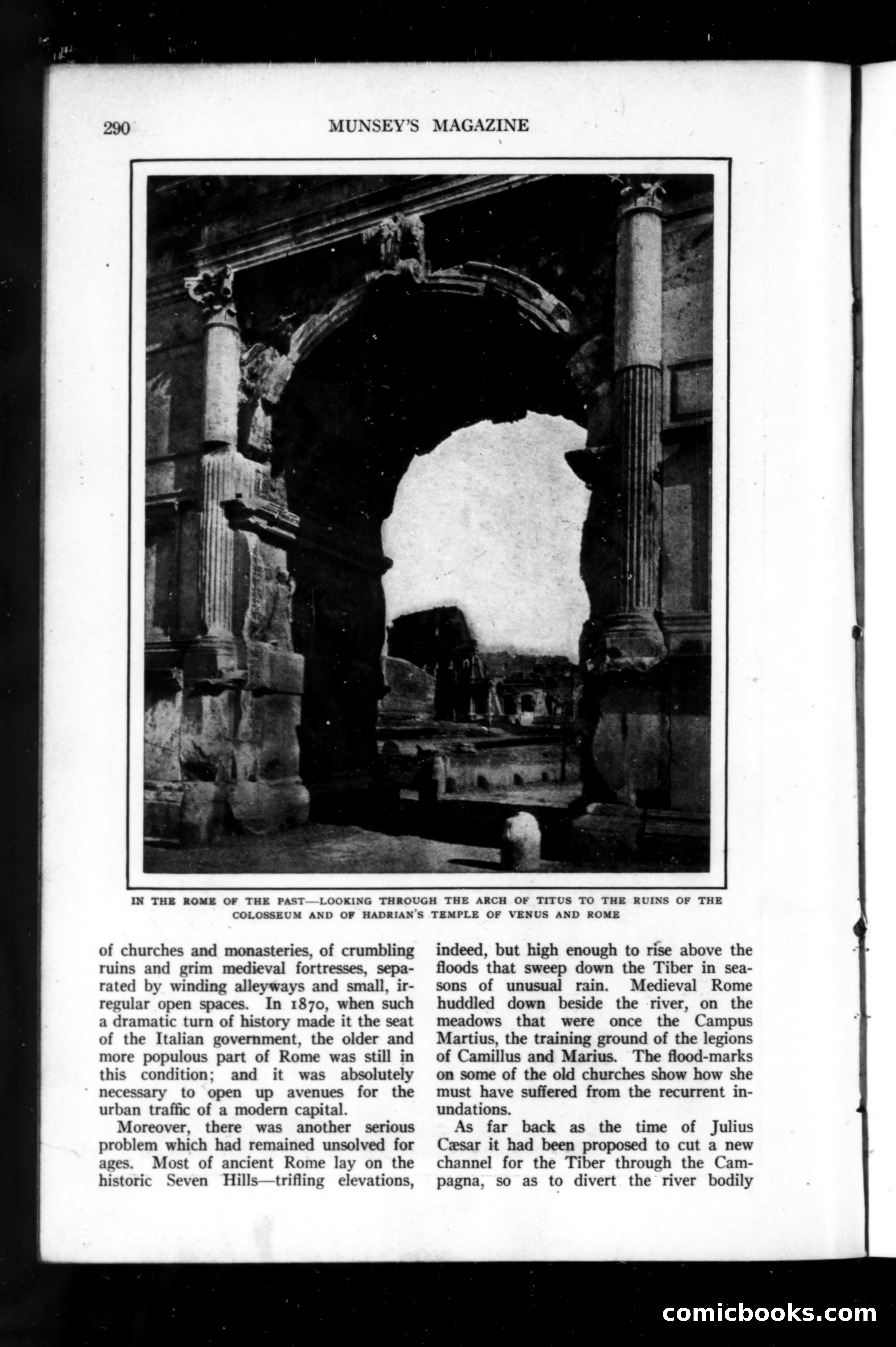 290 MUNSEY'S MAGAZINE

IN THE ROME OF THE PAST—LOOKING THROUGH THE ARCH OF TITUS TO THE RUINS OF THE COLOSSEUM AND OF HADRIAN'S TEMPLE OF VENUS AND ROME

of churches and monasteries, of crumbling ruins and grim medieval fortresses, separated by winding alleyways and small, irregular open spaces. In 1870, when such a dramatic turn of history made it the seat of the Italian government, the older and more populous part of Rome was still in this condition; and it was absolutely necessary to open up avenues for the urban traffic of a modern capital.

Moreover, there was another serious problem which had remained unsolved for ages. Most of ancient Rome lay on the historic Seven Hills—trifling elevations, indeed, but high enough to rise above the floods that sweep down the Tiber in seasons of unusual rain. Medieval Rome huddled down beside the river, on the meadows that were once the Campus Martius, the training ground of the legions of Camillus and Marius. The flood-marks on some of the old churches show how she must have suffered from the recurrent inundations.

As far back as the time of Julius Cæsar it had been proposed to cut a new channel for the Tiber through the Campagna, so as to divert the river bodily

comicbooks.com